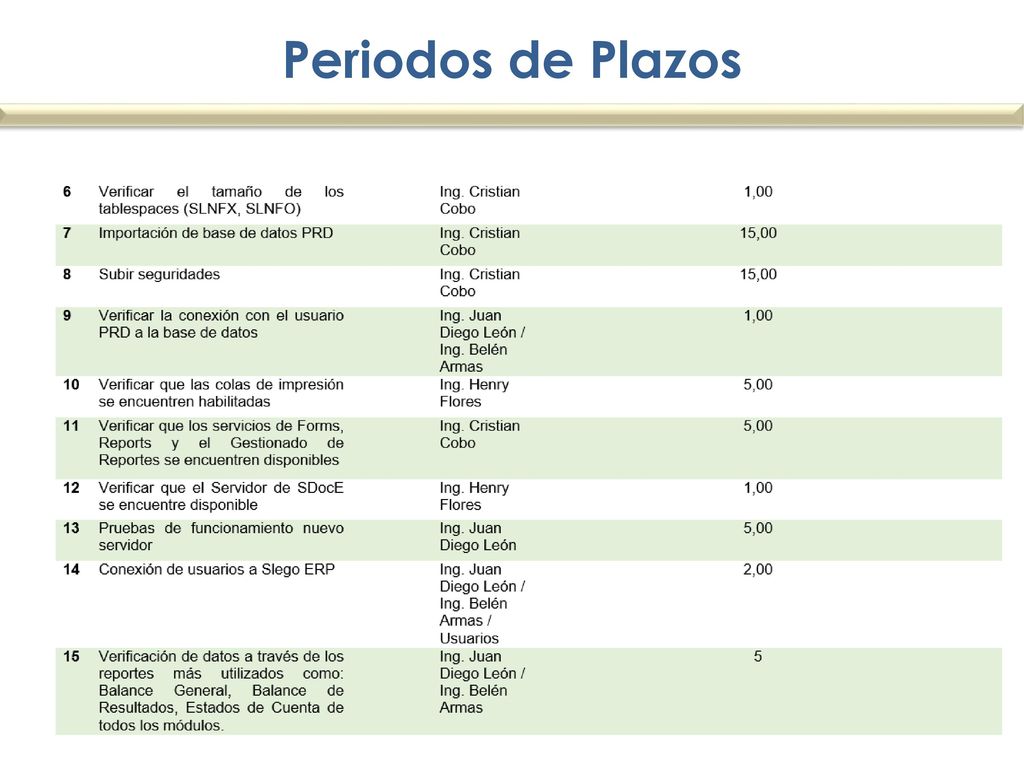 Periodos de Plazos

| | | | |
|---|---|---|---|
| 6 | Verificar el tamaño de los tablespaces (SLNFX, SLNFO) | Ing. Cristian Cobo | 1,00 |
| 7 | Importación de base de datos PRD | Ing. Cristian Cobo | 15,00 |
| 8 | Subir seguridades | Ing. Cristian Cobo | 15,00 |
| 9 | Verificar la conexión con el usuario PRD a la base de datos | Ing. Juan Diego León / Ing. Belén Armas | 1,00 |
| 10 | Verificar que las colas de impresión se encuentren habilitadas | Ing. Henry Flores | 5,00 |
| 11 | Verificar que los servicios de Forms, Reports y el Gestionado de Reportes se encuentren disponibles | Ing. Cristian Cobo | 5,00 |
| 12 | Verificar que el Servidor de SDocE se encuentre disponible | Ing. Henry Flores | 1,00 |
| 13 | Pruebas de funcionamiento nuevo servidor | Ing. Juan Diego León | 5,00 |
| 14 | Conexión de usuarios a Slego ERP | Ing. Juan Diego León / Ing. Belén Armas / Usuarios | 2,00 |
| 15 | Verificación de datos a través de los reportes más utilizados como: Balance General, Balance de Resultados, Estados de Cuenta de todos los módulos. | Ing. Juan Diego León / Ing. Belén Armas | 5 |